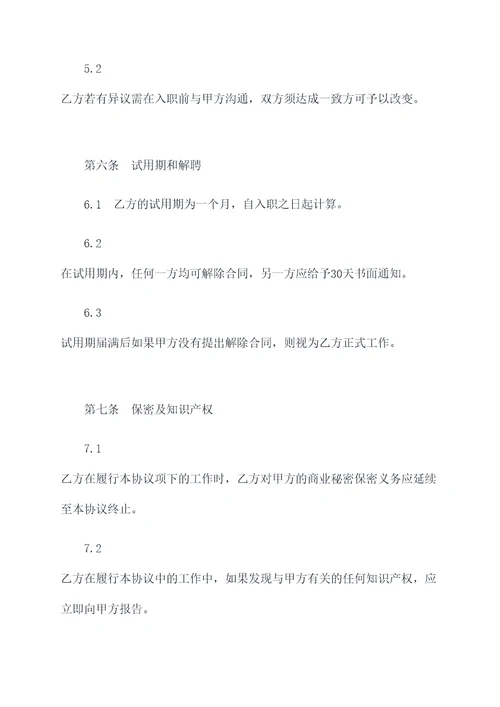 5.2

乙方若有异议需在入职前与甲方沟通，双方须达成一致方可予以改变。

第六条　试用期和解聘

6.1　乙方的试用期为一个月，自入职之日起计算。

6.2

在试用期内，任何一方均可解除合同，另一方应给予30天书面通知。

6.3

试用期届满后如果甲方没有提出解除合同，则视为乙方正式工作。

第七条　保密及知识产权

7.1

乙方在履行本协议项下的工作时，乙方对甲方的商业秘密保密义务应延续至本协议终止。

7.2

乙方在履行本协议中的工作中，如果发现与甲方有关的任何知识产权，应立即向甲方报告。